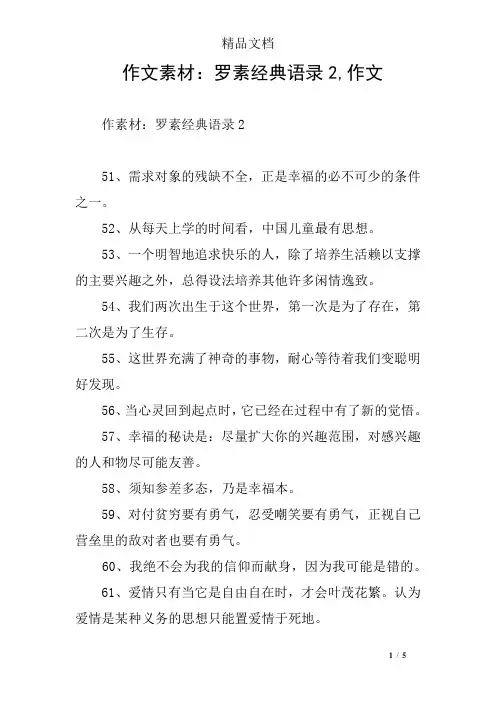 精品文档

作文素材：罗素经典语录 2,作文

作素材：罗素经典语录 2

51、需求对象的残缺不全，正是幸福的必不可少的条件之一。

52、从每天上学的时间看，中国儿童最有思想。

53、一个明智地追求快乐的人，除了培养生活赖以支撑的主要兴趣之外，总得设法培养其他许多闲情逸致。

54、我们两次出生于这个世界，第一次是为了存在，第二次是为了生存。

55、这世界充满了神奇的事物，耐心等待着我们变聪明好发现。

56、当心灵回到起点时，它已经在过程中有了新的觉悟。

57、幸福的秘诀是：尽量扩大你的兴趣范围，对感兴趣的人和物尽可能友善。

58、须知参差多态，乃是幸福本。

59、对付贫穷要有勇气，忍受嘲笑要有勇气，正视自己营垒里的敌对者也要有勇气。

60、我绝不会为我的信仰而献身，因为我可能是错的。

61、爱情只有当它是自由自在时，才会叶茂花繁。认为爱情是某种义务的思想只能置爱情于死地。

1 / 5